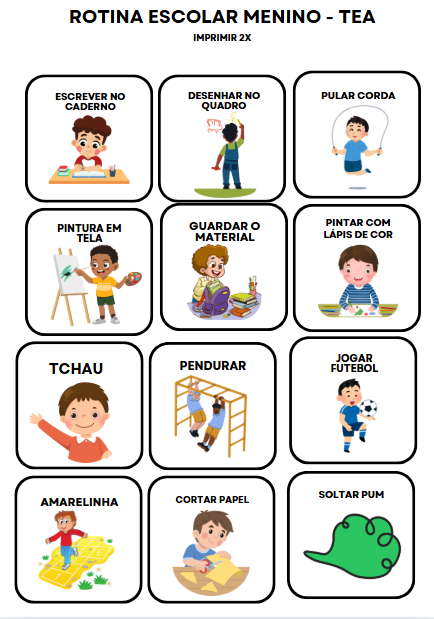 ROTINA ESCOLAR MENINO - TEA

IMPRIMIR 2X

ESCREVER NO CADERNO

DESENHAR NO QUADRO

PULAR CORDA

PINTURA EM TELA

GUARDAR O MATERIAL

PINTAR COM LÁPIS DE COR

TCHAU

PENDURAR

JOGAR FUTEBOL

AMARELINHA

CORTAR PAPEL

SOLTAR PUM